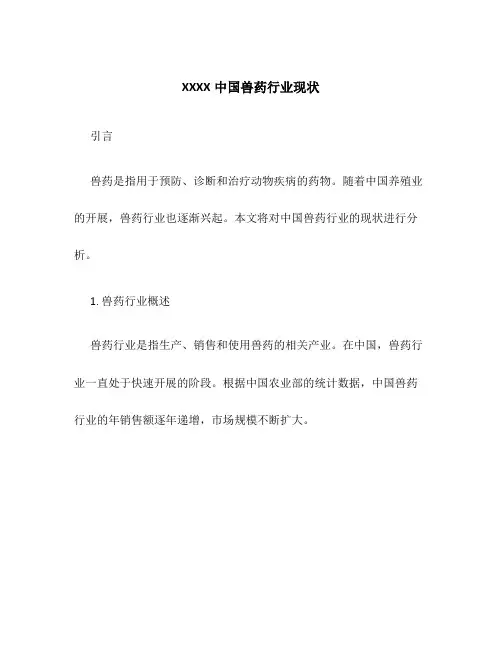 XXXX 中国兽药行业现状

引言

兽药是指用于预防、诊断和治疗动物疾病的药物。随着中国养殖业的开展，兽药行业也逐渐兴起。本文将对中国兽药行业的现状进行分析。

1. 兽药行业概述

兽药行业是指生产、销售和使用兽药的相关产业。在中国，兽药行业一直处于快速开展的阶段。根据中国农业部的统计数据，中国兽药行业的年销售额逐年递增，市场规模不断扩大。